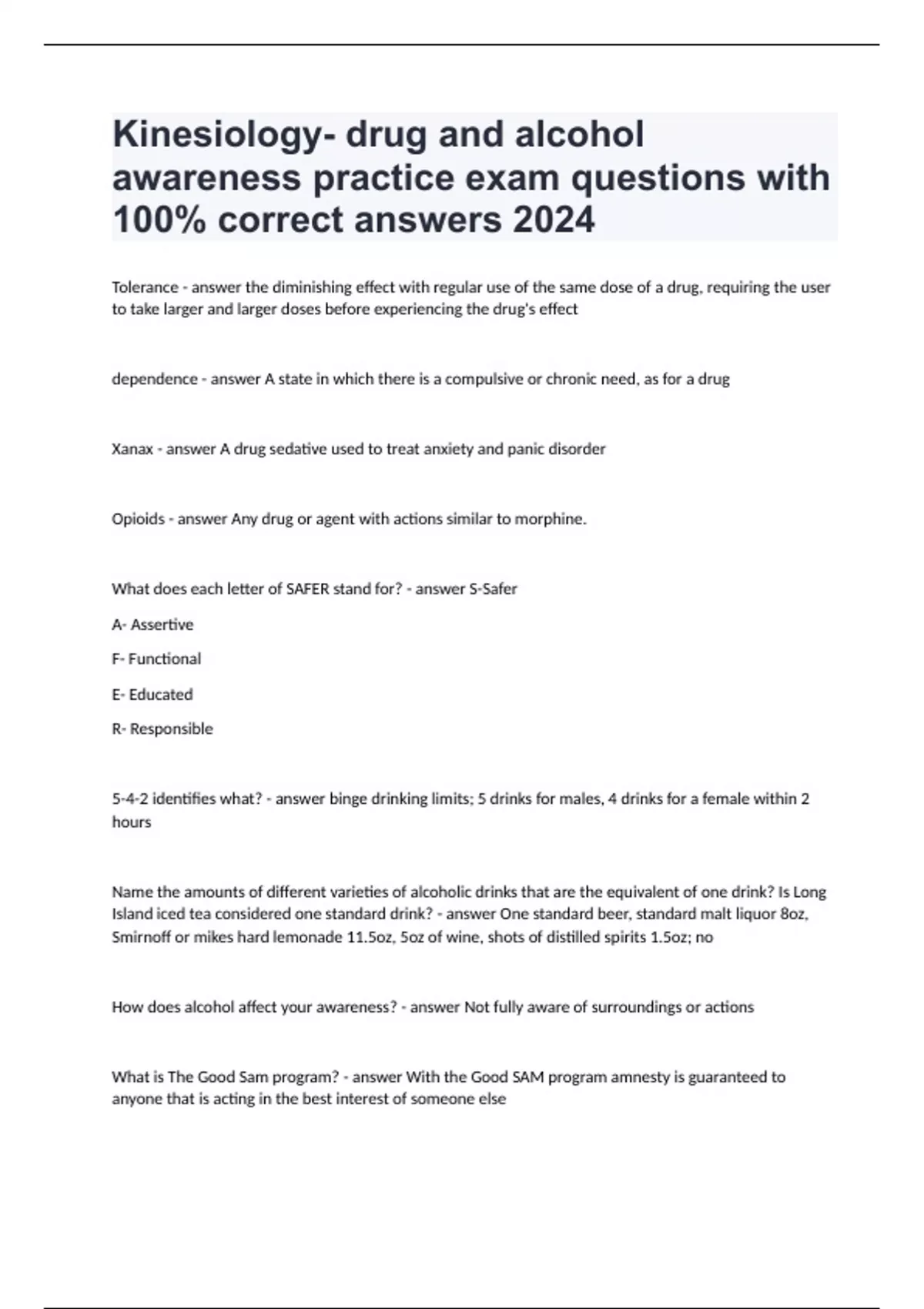 Kinesiology- drug and alcohol awareness practice exam questions with 100% correct answers 2024

Tolerance - answer the diminishing effect with regular use of the same dose of a drug, requiring the user to take larger and larger doses before experiencing the drug's effect

dependence - answer A state in which there is a compulsive or chronic need, as for a drug

Xanax - answer A drug sedative used to treat anxiety and panic disorder

Opioids - answer Any drug or agent with actions similar to morphine.

What does each letter of SAFER stand for? - answer S-Safer

A- Assertive

F- Functional

E- Educated

R- Responsible

5-4-2 identifies what? - answer binge drinking limits; 5 drinks for males, 4 drinks for a female within 2 hours

Name the amounts of different varieties of alcoholic drinks that are the equivalent of one drink? Is Long Island iced tea considered one standard drink? - answer One standard beer, standard malt liquor 8oz, Smirnoff or mikes hard lemonade 11.5oz, 5oz of wine, shots of distilled spirits 1.5oz; no

How does alcohol affect your awareness? - answer Not fully aware of surroundings or actions

What is The Good Sam program? - answer With the Good SAM program amnesty is guaranteed to anyone that is acting in the best interest of someone else